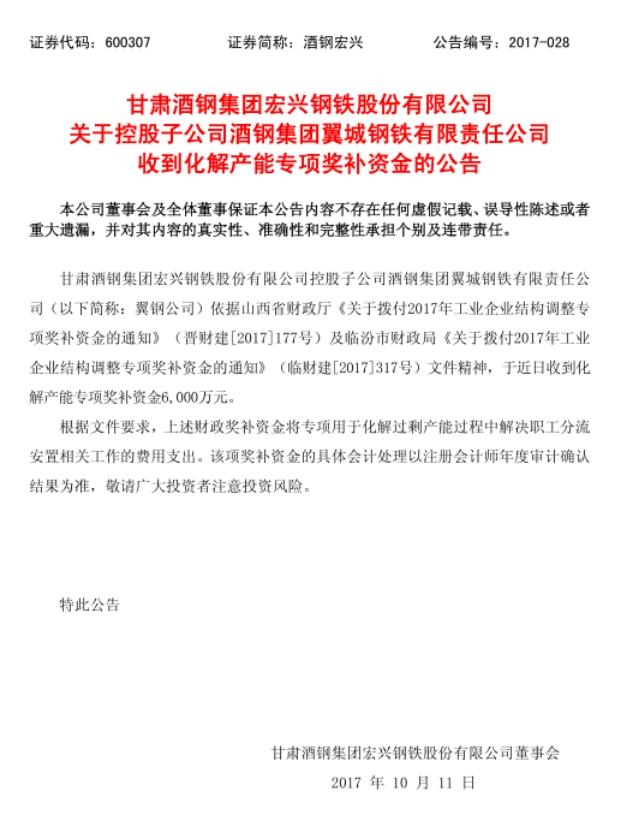 证券代码：600307　　　　证券简称：酒钢宏兴　　　　公告编号：2017-028

甘肃酒钢集团宏兴钢铁股份有限公司
关于控股子公司酒钢集团翼城钢铁有限责任公司
收到化解产能专项奖补资金的公告

本公司董事会及全体董事保证本公告内容不存在任何虚假记载、误导性陈述或者重大遗漏，并对其内容的真实性、准确性和完整性承担个别及连带责任。

甘肃酒钢集团宏兴钢铁股份有限公司控股子公司酒钢集团翼城钢铁有限责任公司（以下简称：翼钢公司）依据山西省财政厅《关于拨付2017年工业企业结构调整专项奖补资金的通知》（晋财建[2017]177号）及临汾市财政局《关于拨付2017年工业企业结构调整专项奖补资金的通知》（临财建[2017]317号）文件精神，于近日收到化解产能专项奖补资金6,000万元。

根据文件要求，上述财政奖补资金将专项用于化解过剩产能过程中解决职工分流安置相关工作的费用支出。该项奖补资金的具体会计处理以注册会计师年度审计确认结果为准，敬请广大投资者注意投资风险。

特此公告

甘肃酒钢集团宏兴钢铁股份有限公司董事会
2017 年 10 月 11 日